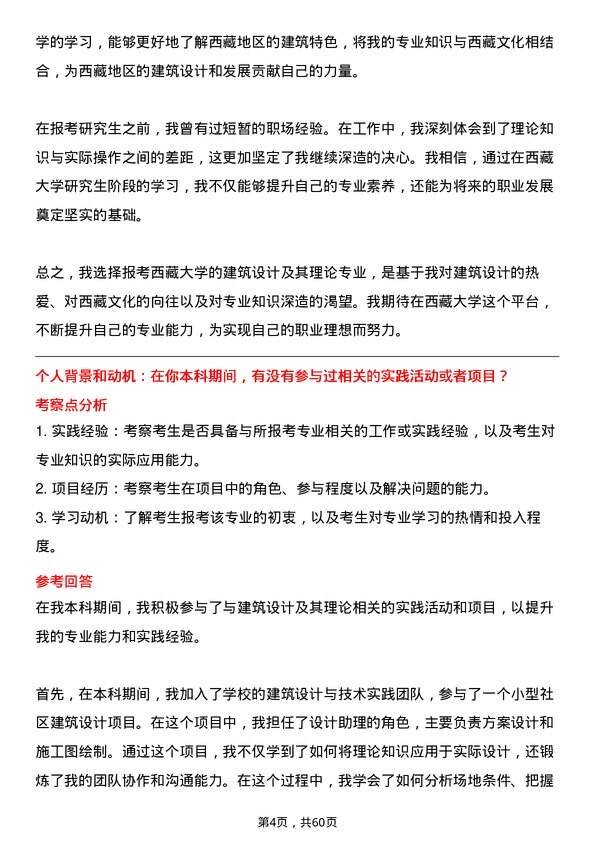 学的学习，能够更好地了解西藏地区的建筑特色，将我的专业知识与西藏文化相结合，为西藏地区的建筑设计和发展贡献自己的力量。

在报考研究生之前，我曾有过短暂的职场经验。在工作中，我深刻体会到了理论知识与实际操作之间的差距，这更加坚定了我继续深造的决心。我相信，通过在西藏大学研究生阶段的学习，我不仅能够提升自己的专业素养，还能为将来的职业发展奠定坚实的基础。

总之，我选择报考西藏大学的建筑设计及其理论专业，是基于我对建筑设计的热爱、对西藏文化的向往以及对专业知识深造的渴望。我期待在西藏大学这个平台，不断提升自己的专业能力，为实现自己的职业理想而努力。

个人背景和动机：在你本科期间，有没有参与过相关的实践活动或者项目？

考察点分析

1. 实践经验：考察考生是否具备与所报考专业相关的工作或实践经验，以及考生对专业知识的实际应用能力。

2. 项目经历：考察考生在项目中的角色、参与程度以及解决问题的能力。

3. 学习动机：了解考生报考该专业的初衷，以及考生对专业学习的热情和投入程度。

参考回答

在我本科期间，我积极参与了与建筑设计及其理论相关的实践活动和项目，以提升我的专业能力和实践经验。

首先，在本科期间，我加入了学校的建筑设计与技术实践团队，参与了一个小型社区建筑设计项目。在这个项目中，我担任了设计助理的角色，主要负责方案设计和施工图绘制。通过这个项目，我不仅学到了如何将理论知识应用于实际设计，还锻炼了我的团队协作和沟通能力。在这个过程中，我学会了如何分析场地条件、把握

第4页，共60页